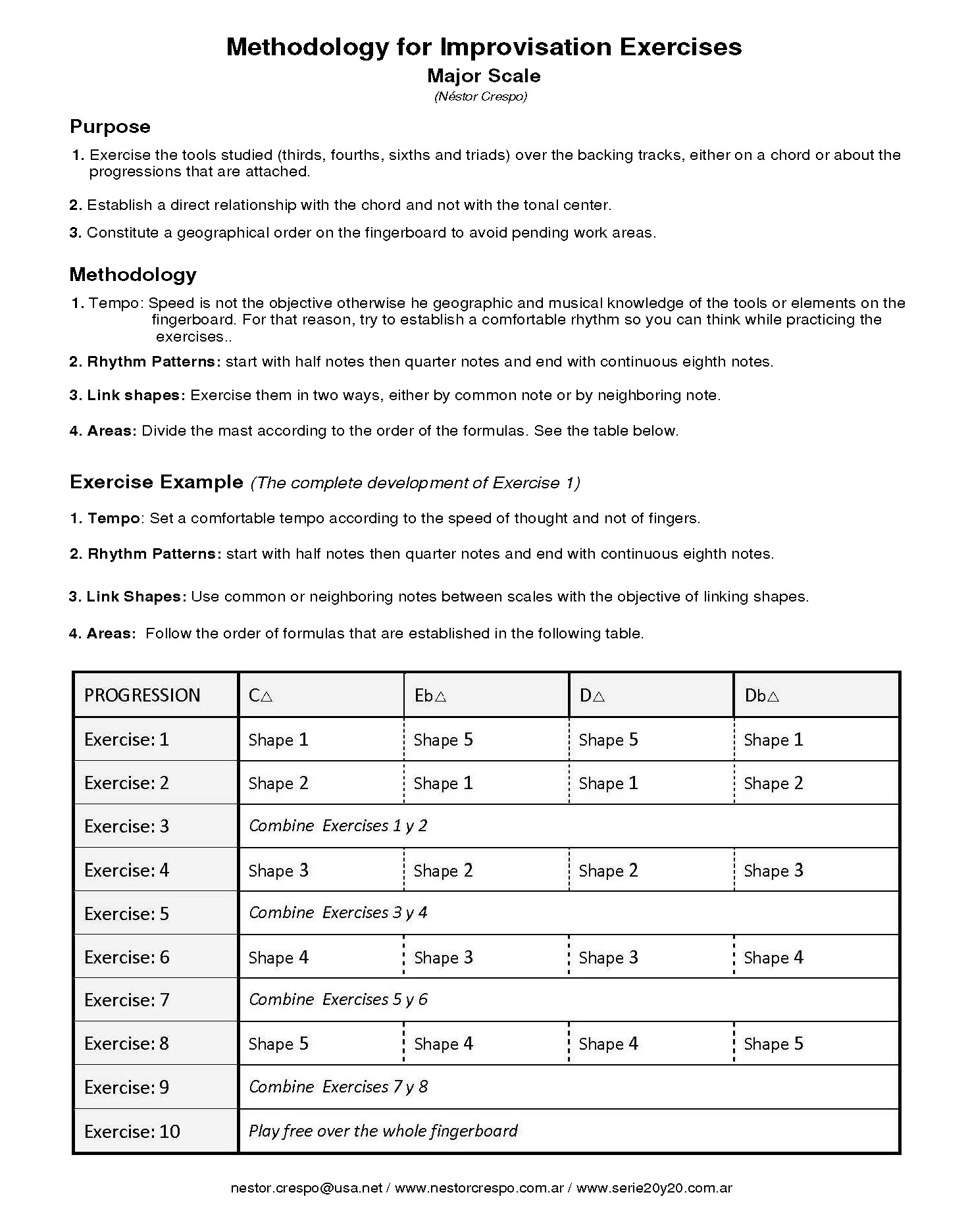 Methodology for Improvisation Exercises
Major Scale
(Néstor Crespo)

Purpose

1. Exercise the tools studied (thirds, fourths, sixths and triads) over the backing tracks, either on a chord or about the progressions that are attached.

2. Establish a direct relationship with the chord and not with the tonal center.

3. Constitute a geographical order on the fingerboard to avoid pending work areas.

Methodology

1. Tempo: Speed is not the objective otherwise he geographic and musical knowledge of the tools or elements on the fingerboard. For that reason, try to establish a comfortable rhythm so you can think while practicing the exercises..

2. Rhythm Patterns: start with half notes then quarter notes and end with continuous eighth notes.

3. Link shapes: Exercise them in two ways, either by common note or by neighboring note.

4. Areas: Divide the mast according to the order of the formulas. See the table below.

Exercise Example (The complete development of Exercise 1)

1. Tempo: Set a comfortable tempo according to the speed of thought and not of fingers.

2. Rhythm Patterns: start with half notes then quarter notes and end with continuous eighth notes.

3. Link Shapes: Use common or neighboring notes between scales with the objective of linking shapes.

4. Areas: Follow the order of formulas that are established in the following table.

| PROGRESSION | C△ | Eb△ | D△ | Db△ |
|---|---|---|---|---|
| Exercise: 1 | Shape 1 | Shape 5 | Shape 5 | Shape 1 |
| Exercise: 2 | Shape 2 | Shape 1 | Shape 1 | Shape 2 |
| Exercise: 3 | Combine Exercises 1 y 2 | | | |
| Exercise: 4 | Shape 3 | Shape 2 | Shape 2 | Shape 3 |
| Exercise: 5 | Combine Exercises 3 y 4 | | | |
| Exercise: 6 | Shape 4 | Shape 3 | Shape 3 | Shape 4 |
| Exercise: 7 | Combine Exercises 5 y 6 | | | |
| Exercise: 8 | Shape 5 | Shape 4 | Shape 4 | Shape 5 |
| Exercise: 9 | Combine Exercises 7 y 8 | | | |
| Exercise: 10 | Play free over the whole fingerboard | | | |

nestor.crespo@usa.net / www.nestorcrespo.com.ar / www.serie20y20.com.ar